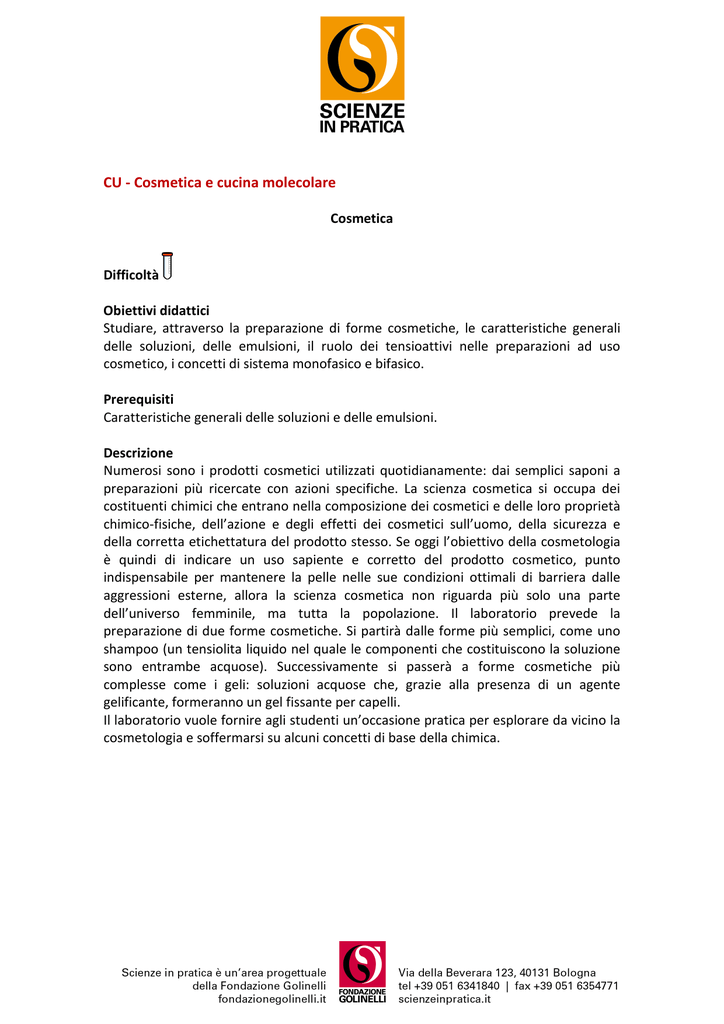 SCIENZE IN PRATICA

CU - Cosmetica e cucina molecolare

Cosmetica

Difficoltà

Obiettivi didattici
Studiare, attraverso la preparazione di forme cosmetiche, le caratteristiche generali delle soluzioni, delle emulsioni, il ruolo dei tensioattivi nelle preparazioni ad uso cosmetico, i concetti di sistema monofasico e bifasico.

Prerequisiti
Caratteristiche generali delle soluzioni e delle emulsioni.

Descrizione
Numerosi sono i prodotti cosmetici utilizzati quotidianamente: dai semplici saponi a preparazioni più ricercate con azioni specifiche. La scienza cosmetica si occupa dei costituenti chimici che entrano nella composizione dei cosmetici e delle loro proprietà chimico-fisiche, dell'azione e degli effetti dei cosmetici sull'uomo, della sicurezza e della corretta etichettatura del prodotto stesso. Se oggi l'obiettivo della cosmetologia è quindi di indicare un uso sapiente e corretto del prodotto cosmetico, punto indispensabile per mantenere la pelle nelle sue condizioni ottimali di barriera dalle aggressioni esterne, allora la scienza cosmetica non riguarda più solo una parte dell'universo femminile, ma tutta la popolazione. Il laboratorio prevede la preparazione di due forme cosmetiche. Si partirà dalle forme più semplici, come uno shampoo (un tensiolita liquido nel quale le componenti che costituiscono la soluzione sono entrambe acquose). Successivamente si passerà a forme cosmetiche più complesse come i geli: soluzioni acquose che, grazie alla presenza di un agente gelificante, formeranno un gel fissante per capelli.
Il laboratorio vuole fornire agli studenti un'occasione pratica per esplorare da vicino la cosmetologia e soffermarsi su alcuni concetti di base della chimica.

Scienze in pratica è un'area progettuale della Fondazione Golinelli fondazionegolinelli.it

FONDAZIONE GOLINELLI

Via della Beverara 123, 40131 Bologna
tel +39 051 6341840 | fax +39 051 6354771
scienzeinpratica.it